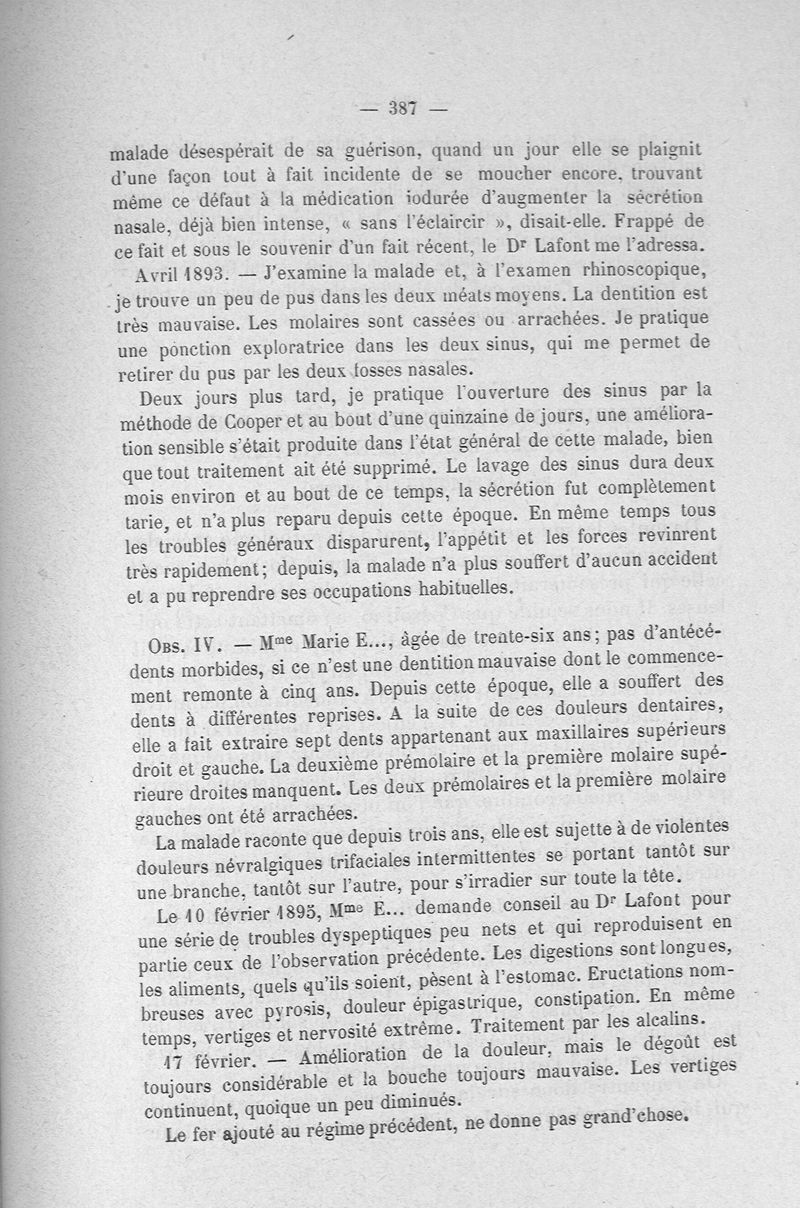 — 387 —

malade désespérait de sa guérison, quand un jour elle se plaignit d'une façon tout à fait incidente de se moucher encore, trouvant même ce défaut à la médication iodurée d'augmenter la sécrétion nasale, déjà bien intense, « sans l'éclaircir », disait-elle. Frappé de ce fait et sous le souvenir d'un fait récent, le Dr Lafont me l'adressa.

Avril 1893. — J'examine la malade et, à l'examen rhinoscopique, je trouve un peu de pus dans les deux méats moyens. La dentition est très mauvaise. Les molaires sont cassées ou arrachées. Je pratique une ponction exploratrice dans les deux sinus, qui me permet de retirer du pus par les deux fosses nasales.

Deux jours plus tard, je pratique l'ouverture des sinus par la méthode de Cooper et au bout d'une quinzaine de jours, une amélioration sensible s'était produite dans l'état général de cette malade, bien que tout traitement ait été supprimé. Le lavage des sinus dura deux mois environ et au bout de ce temps, la sécrétion fut complètement tarie, et n'a plus reparu depuis cette époque. En même temps tous les troubles généraux disparurent, l'appétit et les forces revinrent très rapidement; depuis, la malade n'a plus souffert d'aucun accident et a pu reprendre ses occupations habituelles.

Obs. IV. — Mme Marie E..., âgée de trente-six ans; pas d'antécédents morbides, si ce n'est une dentition mauvaise dont le commencement remonte à cinq ans. Depuis cette époque, elle a souffert des dents à différentes reprises. A la suite de ces douleurs dentaires, elle a fait extraire sept dents appartenant aux maxillaires supérieurs droit et gauche. La deuxième prémolaire et la première molaire supérieure droites manquent. Les deux prémolaires et la première molaire gauches ont été arrachées.

La malade raconte que depuis trois ans, elle est sujette à de violentes douleurs névralgiques trifaciales intermittentes se portant tantôt sur une branche, tantôt sur l'autre, pour s'irradier sur toute la tête.

Le 10 février 1895, Mme E... demande conseil au Dr Lafont pour une série de troubles dyspeptiques peu nets et qui reproduisent en partie ceux de l'observation précédente. Les digestions sont longues, les aliments, quels qu'ils soient, pèsent à l'estomac. Eructations nombreuses avec pyrosis, douleur épigastrique, constipation. En même temps, vertiges et nervosité extrême. Traitement par les alcalins.

17 février. — Amélioration de la douleur, mais le dégoût est toujours considérable et la bouche toujours mauvaise. Les vertiges continuent, quoique un peu diminués.

Le fer ajouté au régime précédent, ne donne pas grand'chose.